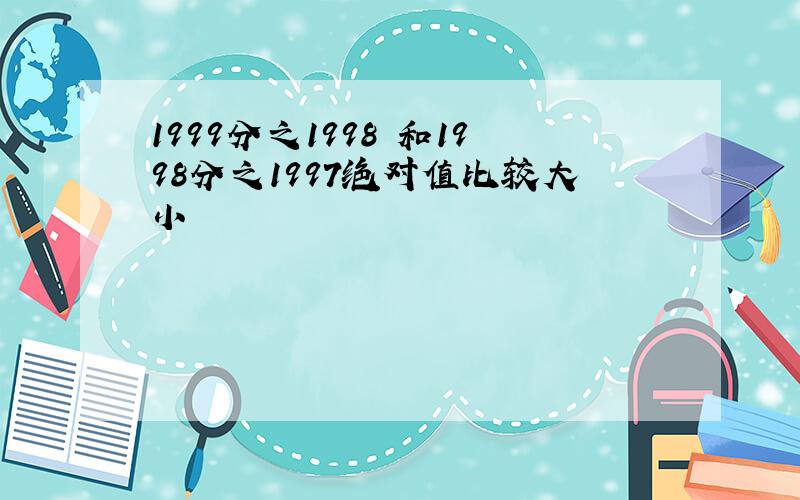 1999分之1998 和1998分之1997绝对值比较大小